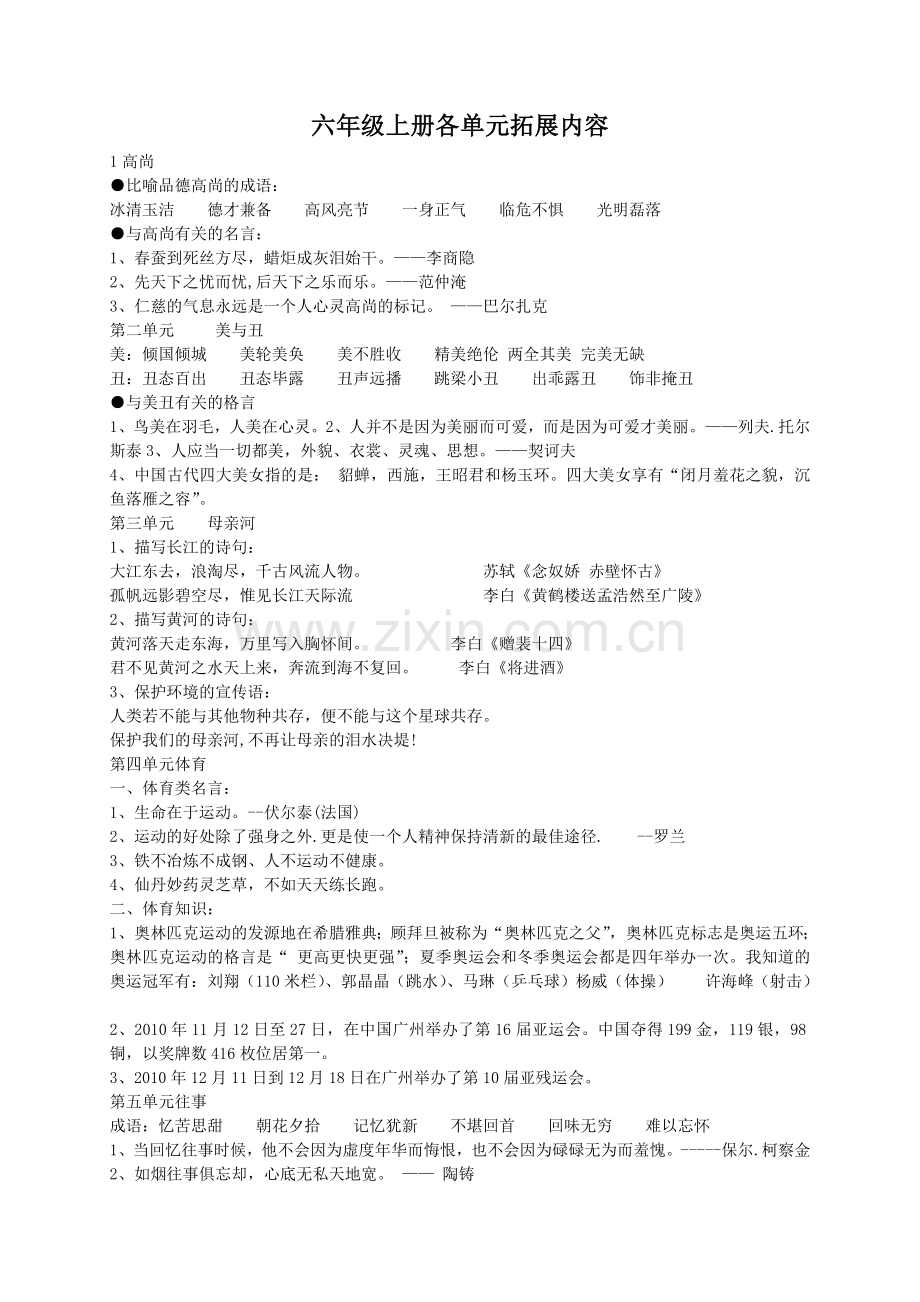 六年级上册各单元拓展内容

1 高尚
●比喻品德高尚的成语：
冰清玉洁　　德才兼备　　高风亮节　　一身正气　　临危不惧　　光明磊落
●与高尚有关的名言：
1、春蚕到死丝方尽，蜡炬成灰泪始干。——李商隐
2、先天下之忧而忧,后天下之乐而乐。——范仲淹
3、仁慈的气息永远是一个人心灵高尚的标记。 ——巴尔扎克
第二单元　　美与丑
美：倾国倾城　　美轮美奂　　美不胜收　　精美绝伦 两全其美 完美无缺
丑：丑态百出　　丑态毕露　　丑声远播　　跳梁小丑　　出乖露丑　　饰非掩丑
●与美丑有关的格言
1、鸟美在羽毛，人美在心灵。2、人并不是因为美丽而可爱，而是因为可爱才美丽。——列夫.托尔斯泰 3、人应当一切都美，外貌、衣裳、灵魂、思想。——契诃夫
4、中国古代四大美女指的是： 貂蝉，西施，王昭君和杨玉环。四大美女享有“闭月羞花之貌，沉鱼落雁之容”。
第三单元　　母亲河
1、描写长江的诗句：
大江东去，浪淘尽，千古风流人物。　　　　　　苏轼《念奴娇 赤壁怀古》
孤帆远影碧空尽，惟见长江天际流　　　　　　　李白《黄鹤楼送孟浩然至广陵》
2、描写黄河的诗句：
黄河落天走东海，万里写入胸怀间。　　　　李白《赠裴十四》
君不见黄河之水天上来，奔流到海不复回。　　　李白《将进酒》
3、保护环境的宣传语：
人类若不能与其他物种共存，便不能与这个星球共存。
保护我们的母亲河,不再让母亲的泪水决堤!
第四单元体育
一、体育类名言：
1、生命在于运动。--伏尔泰(法国)
2、运动的好处除了强身之外.更是使一个人精神保持清新的最佳途径.　　--罗兰
3、铁不冶炼不成钢、人不运动不健康。
4、仙丹妙药灵芝草，不如天天练长跑。
二、体育知识：
1、奥林匹克运动的发源地在希腊雅典；顾拜旦被称为“奥林匹克之父”，奥林匹克标志是奥运五环；奥林匹克运动的格言是“ 更高更快更强”；夏季奥运会和冬季奥运会都是四年举办一次。我知道的奥运冠军有：刘翔（110 米栏）、郭晶晶（跳水）、马琳（乒乓球）杨威（体操）　　许海峰（射击）

2、2010 年 11 月 12 日至 27 日，在中国广州举办了第 16 届亚运会。中国夺得 199 金，119 银，98 铜，以奖牌数 416 枚位居第一。
3、2010 年 12 月 11 日到 12 月 18 日在广州举办了第 10 届亚残运会。
第五单元往事
成语：忆苦思甜　　朝花夕拾　　记忆犹新　　不堪回首　　回味无穷　　难以忘怀
1、当回忆往事时候，他不会因为虚度年华而悔恨，也不会因为碌碌无为而羞愧。-----保尔.柯察金
2、如烟往事俱忘却，心底无私天地宽。 —— 陶铸

www.zixin.com.cn